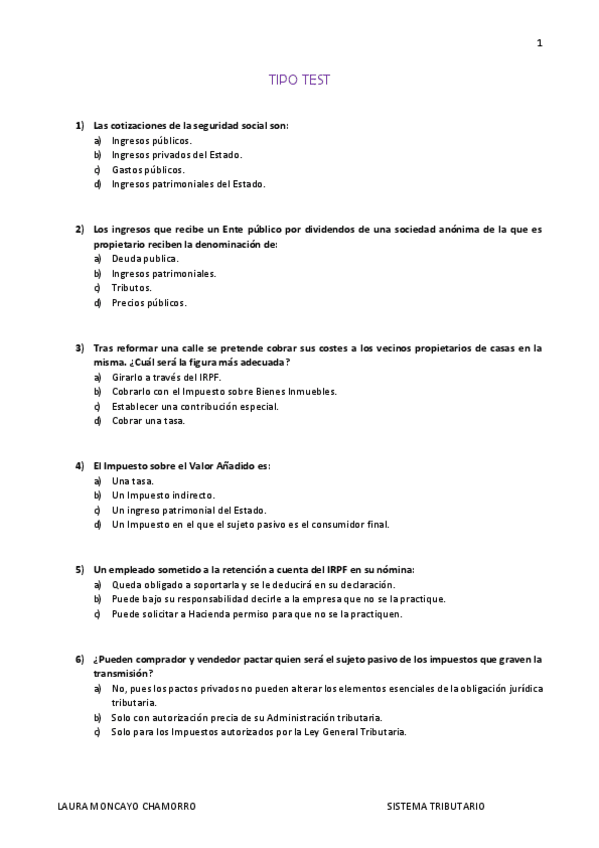 1

TIPO TEST

1) Las cotizaciones de la seguridad social son:
a) Ingresos públicos.
b) Ingresos privados del Estado.
c) Gastos públicos.
d) Ingresos patrimoniales del Estado.

2) Los ingresos que recibe un Ente público por dividendos de una sociedad anónima de la que es propietario reciben la denominación de:
a) Deuda publica.
b) Ingresos patrimoniales.
c) Tributos.
d) Precios públicos.

3) Tras reformar una calle se pretende cobrar sus costes a los vecinos propietarios de casas en la misma. ¿Cuál será la figura más adecuada?
a) Girarlo a través del IRPF.
b) Cobrarlo con el Impuesto sobre Bienes Inmuebles.
c) Establecer una contribución especial.
d) Cobrar una tasa.

4) El Impuesto sobre el Valor Añadido es:
a) Una tasa.
b) Un Impuesto indirecto.
c) Un ingreso patrimonial del Estado.
d) Un Impuesto en el que el sujeto pasivo es el consumidor final.

5) Un empleado sometido a la retención a cuenta del IRPF en su nómina:
a) Queda obligado a soportarla y se le deducirá en su declaración.
b) Puede bajo su responsabilidad decirle a la empresa que no se la practique.
c) Puede solicitar a Hacienda permiso para que no se la practiquen.

6) ¿Pueden comprador y vendedor pactar quien será el sujeto pasivo de los impuestos que graven la transmisión?
a) No, pues los pactos privados no pueden alterar los elementos esenciales de la obligación jurídica tributaria.
b) Solo con autorización precia de su Administración tributaria.
c) Solo para los Impuestos autorizados por la Ley General Tributaria.

LAURA MONCAYO CHAMORRO SISTEMA TRIBUTARIO